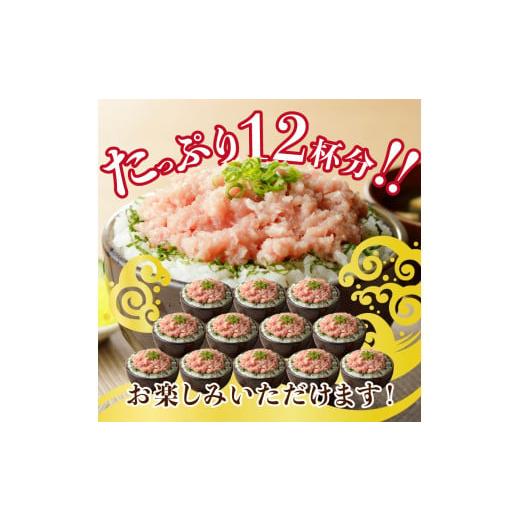 たっぷり12杯分!!

お楽しみいただけます!